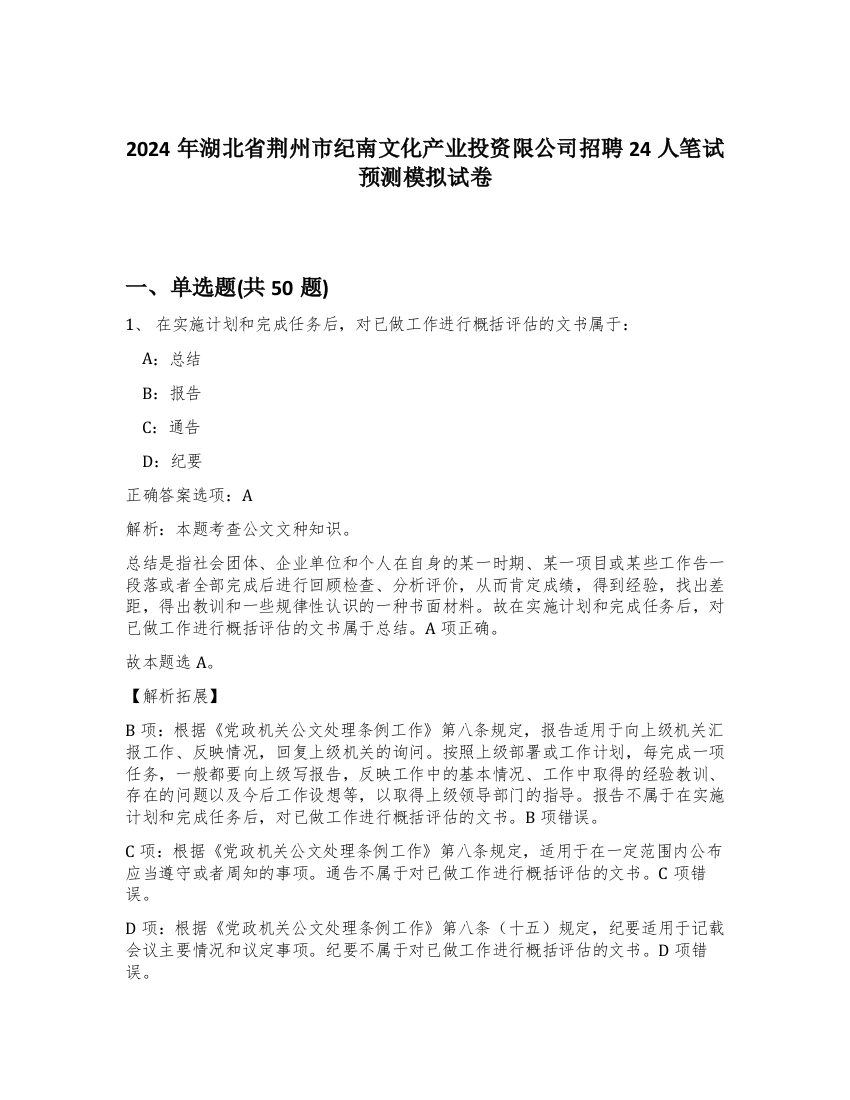 2024 年湖北省荆州市纪南文化产业投资限公司招聘 24 人笔试预测模拟试卷

一、单选题(共 50 题)

1、 在实施计划和完成任务后，对已做工作进行概括评估的文书属于：

A：总结

B：报告

C：通告

D：纪要

正确答案选项：A

解析：本题考查公文文种知识。

总结是指社会团体、企业单位和个人在自身的某一时期、某一项目或某些工作告一段落或者全部完成后进行回顾检查、分析评价，从而肯定成绩，得到经验，找出差距，得出教训和一些规律性认识的一种书面材料。故在实施计划和完成任务后，对已做工作进行概括评估的文书属于总结。A 项正确。

故本题选 A。

【解析拓展】

B 项：根据《党政机关公文处理条例工作》第八条规定，报告适用于向上级机关汇报工作、反映情况，回复上级机关的询问。按照上级部署或工作计划，每完成一项任务，一般都要向上级写报告，反映工作中的基本情况、工作中取得的经验教训、存在的问题以及今后工作设想等，以取得上级领导部门的指导。报告不属于在实施计划和完成任务后，对已做工作进行概括评估的文书。B 项错误。

C 项：根据《党政机关公文处理条例工作》第八条规定，适用于在一定范围内公布应当遵守或者周知的事项。通告不属于对已做工作进行概括评估的文书。C 项错误。

D 项：根据《党政机关公文处理条例工作》第八条（十五）规定，纪要适用于记载会议主要情况和议定事项。纪要不属于对已做工作进行概括评估的文书。D 项错误。